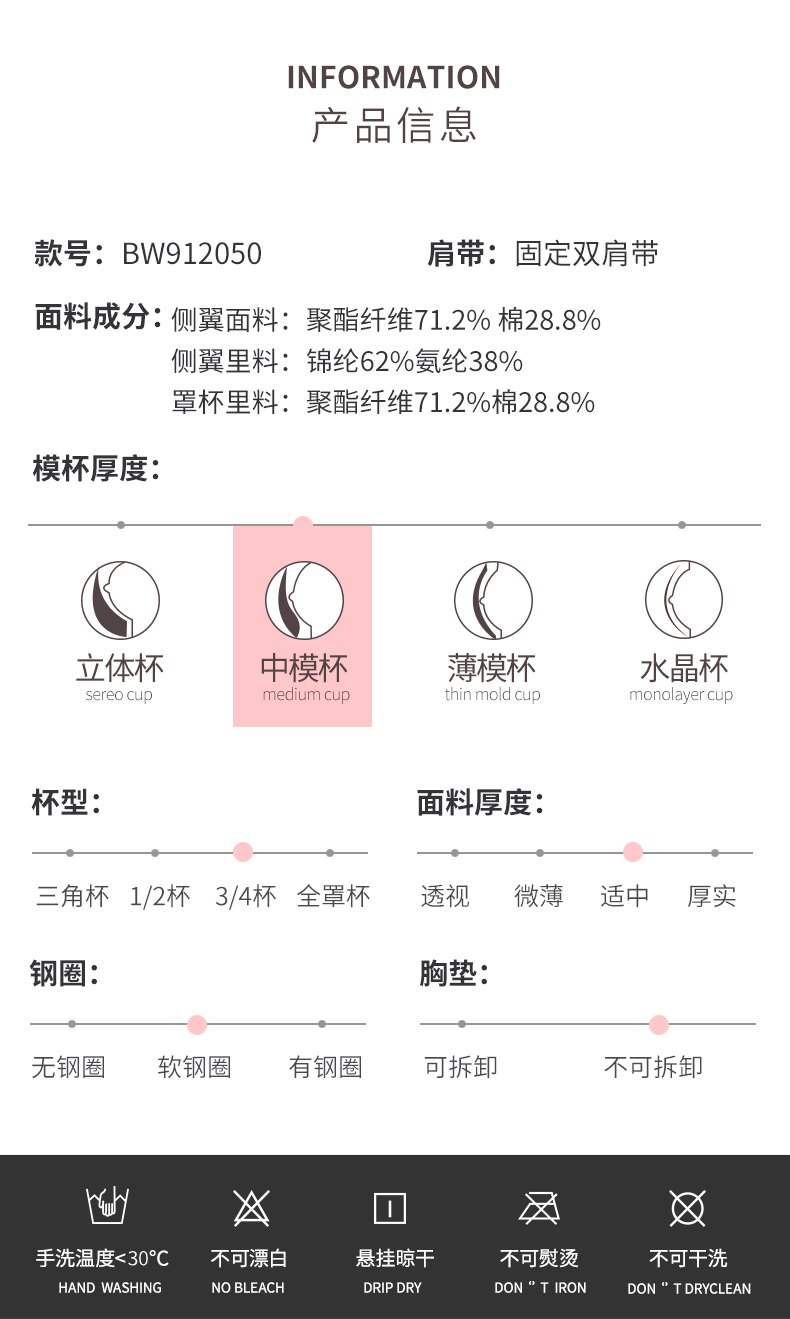 INFORMATION
产品信息

款号：BW912050 肩带：固定双肩带

面料成分：侧翼面料：聚酯纤维71.2% 棉28.8%
侧翼里料：锦纶62%氨纶38%
罩杯里料：聚酯纤维71.2%棉28.8%

模杯厚度：

立体杯
sereo cup

中模杯
medium cup

薄模杯
thin mold cup

水晶杯
monolayer cup

杯型：

三角杯 1/2杯 3/4杯 全罩杯

面料厚度：

透视 微薄 适中 厚实

钢圈：

无钢圈 软钢圈 有钢圈

胸垫：

可拆卸 不可拆卸

手洗温度<30°C
HAND WASHING

不可漂白
NO BLEACH

悬挂晾干
DRIP DRY

不可熨烫
DON " T IRON

不可干洗
DON " T DRYCLEAN